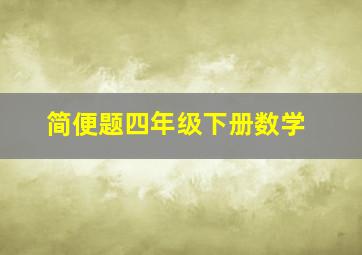 简便题四年级下册数学